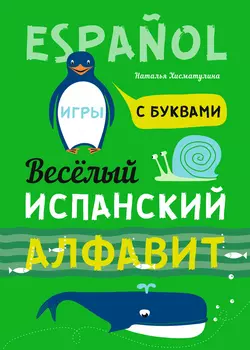 ESPAÑOL

Наталья Хисматулина

ИГРЫ

С БУКВАМИ

Весёлый
ИСПАНСКИЙ
АЛФАВИТ